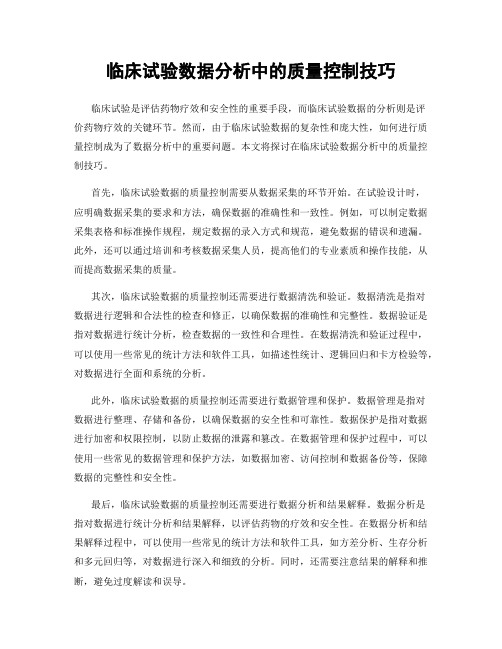 临床试验数据分析中的质量控制技巧

临床试验是评估药物疗效和安全性的重要手段，而临床试验数据的分析则是评价药物疗效的关键环节。然而，由于临床试验数据的复杂性和庞大性，如何进行质量控制成为了数据分析中的重要问题。本文将探讨在临床试验数据分析中的质量控制技巧。

首先，临床试验数据的质量控制需要从数据采集的环节开始。在试验设计时，应明确数据采集的要求和方法，确保数据的准确性和一致性。例如，可以制定数据采集表格和标准操作规程，规定数据的录入方式和规范，避免数据的错误和遗漏。此外，还可以通过培训和考核数据采集人员，提高他们的专业素质和操作技能，从而提高数据采集的质量。

其次，临床试验数据的质量控制还需要进行数据清洗和验证。数据清洗是指对数据进行逻辑和合法性的检查和修正，以确保数据的准确性和完整性。数据验证是指对数据进行统计分析，检查数据的一致性和合理性。在数据清洗和验证过程中，可以使用一些常见的统计方法和软件工具，如描述性统计、逻辑回归和卡方检验等，对数据进行全面和系统的分析。

此外，临床试验数据的质量控制还需要进行数据管理和保护。数据管理是指对数据进行整理、存储和备份，以确保数据的安全性和可靠性。数据保护是指对数据进行加密和权限控制，以防止数据的泄露和篡改。在数据管理和保护过程中，可以使用一些常见的数据管理和保护方法，如数据加密、访问控制和数据备份等，保障数据的完整性和安全性。

最后，临床试验数据的质量控制还需要进行数据分析和结果解释。数据分析是指对数据进行统计分析和结果解释，以评估药物的疗效和安全性。在数据分析和结果解释过程中，可以使用一些常见的统计方法和软件工具，如方差分析、生存分析和多元回归等，对数据进行深入和细致的分析。同时，还需要注意结果的解释和推断，避免过度解读和误导。